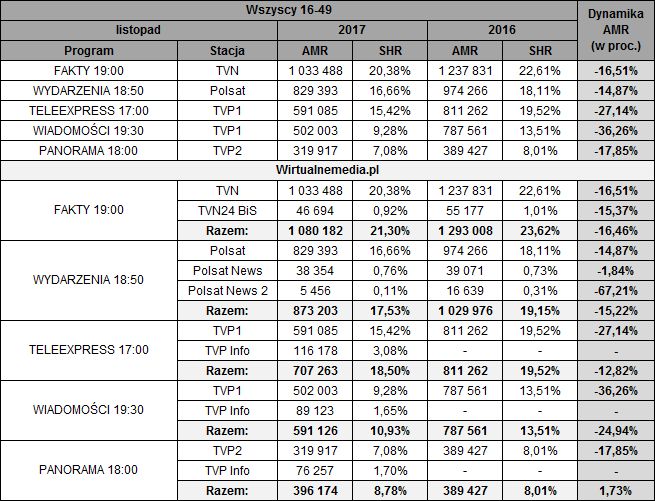 | Wszyscy 16-49 | | | | | | Dynamika AMR (w proc.) |
|---|---|---|---|---|---|---|
| listopad | | 2017 | | 2016 | | |
| Program | Stacja | AMR | SHR | AMR | SHR | |
| FAKTY 19:00 | TVN | 1 033 488 | 20,38% | 1 237 831 | 22,61% | -16,51% |
| WYDARZENIA 18:50 | Polsat | 829 393 | 16,66% | 974 266 | 18,11% | -14,87% |
| TELEEXPRESS 17:00 | TVP1 | 591 085 | 15,42% | 811 262 | 19,52% | -27,14% |
| WIADOMOŚCI 19:30 | TVP1 | 502 003 | 9,28% | 787 561 | 13,51% | -36,26% |
| PANORAMA 18:00 | TVP2 | 319 917 | 7,08% | 389 427 | 8,01% | -17,85% |
| Wirtualnemedia.pl | | | | | | |
| FAKTY 19:00 | TVN | 1 033 488 | 20,38% | 1 237 831 | 22,61% | -16,51% |
| | TVN24 BiS | 46 694 | 0,92% | 55 177 | 1,01% | -15,37% |
| | Razem: | 1 080 182 | 21,30% | 1 293 008 | 23,62% | -16,46% |
| WYDARZENIA 18:50 | Polsat | 829 393 | 16,66% | 974 266 | 18,11% | -14,87% |
| | Polsat News | 38 354 | 0,76% | 39 071 | 0,73% | -1,84% |
| | Polsat News 2 | 5 456 | 0,11% | 16 639 | 0,31% | -67,21% |
| | Razem: | 873 203 | 17,53% | 1 029 976 | 19,15% | -15,22% |
| TELEEXPRESS 17:00 | TVP1 | 591 085 | 15,42% | 811 262 | 19,52% | -27,14% |
| | TVP Info | 116 178 | 3,08% | - | - | - |
| | Razem: | 707 263 | 18,50% | 811 262 | 19,52% | -12,82% |
| WIADOMOŚCI 19:30 | TVP1 | 502 003 | 9,28% | 787 561 | 13,51% | -36,26% |
| | TVP Info | 89 123 | 1,65% | - | - | - |
| | Razem: | 591 126 | 10,93% | 787 561 | 13,51% | -24,94% |
| PANORAMA 18:00 | TVP2 | 319 917 | 7,08% | 389 427 | 8,01% | -17,85% |
| | TVP Info | 76 257 | 1,70% | - | - | - |
| | Razem: | 396 174 | 8,78% | 389 427 | 8,01% | 1,73% |